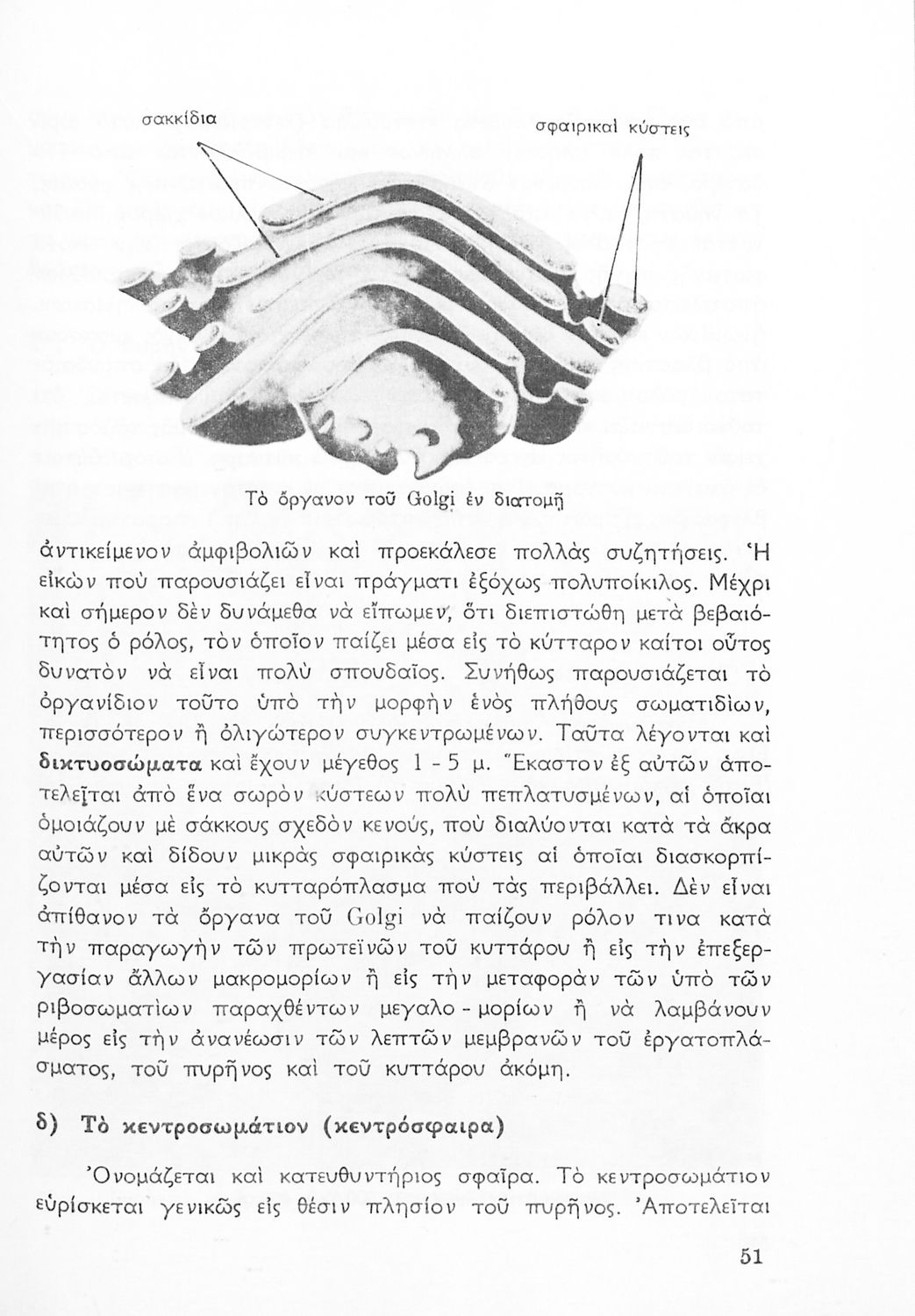 σακκίδια

σφαιρικαὶ κύστεις

Τὸ ὄργανον τοῦ Golgi ἐν διατομῇ

ἀντικείμενον ἀμφιβολιῶν καὶ προεκάλεσε πολλὰς συζητήσεις. Ἡ εἰκὼν ποὺ παρουσιάζει εἶναι πράγματι ἐξόχως πολυποίκιλος. Μέχρι καὶ σήμερον δὲν δυνάμεθα νὰ εἴπωμεν, ὅτι διεπιστώθη μετὰ βεβαιότητος ὁ ρόλος, τὸν ὁποῖον παίζει μέσα εἰς τὸ κύτταρον καίτοι οὗτος δυνατὸν νὰ εἶναι πολὺ σπουδαῖος. Συνήθως παρουσιάζεται τὸ ὀργανίδιον τοῦτο ὑπὸ τὴν μορφὴν ἑνὸς πλήθους σωματιδίων, περισσότερον ἢ ὀλιγώτερον συγκεντρωμένων. Ταῦτα λέγονται καὶ δικτυοσώματα καὶ ἔχουν μέγεθος 1 - 5 μ. Ἕκαστον ἐξ αὐτῶν ἀποτελεῖται ἀπὸ ἕνα σωρὸν κύστεων πολὺ πεπλατυσμένων, αἱ ὁποῖαι ὁμοιάζουν μὲ σάκκους σχεδὸν κενούς, ποὺ διαλύονται κατὰ τὰ ἄκρα αὐτῶν καὶ δίδουν μικρὰς σφαιρικὰς κύστεις αἱ ὁποῖαι διασκορπίζονται μέσα εἰς τὸ κυτταρόπλασμα ποὺ τὰς περιβάλλει. Δὲν εἶναι ἀπίθανον τὰ ὄργανα τοῦ Golgi νὰ παίζουν ρόλον τινα κατὰ τὴν παραγωγὴν τῶν πρωτεϊνῶν τοῦ κυττάρου ἢ εἰς τὴν ἐπεξεργασίαν ἄλλων μακρομορίων ἢ εἰς τὴν μεταφορὰν τῶν ὑπὸ τῶν ριβοσωματίων παραχθέντων μεγαλο - μορίων ἢ νὰ λαμβάνουν μέρος εἰς τὴν ἀνανέωσιν τῶν λεπτῶν μεμβρανῶν τοῦ ἐργατοπλάσματος, τοῦ πυρῆνος καὶ τοῦ κυττάρου ἀκόμη.

δ) Τὸ κεντροσωμάτιον (κεντρόσφαιρα)

Ὀνομάζεται καὶ κατευθυντήριος σφαῖρα. Τὸ κεντροσωμάτιον εὑρίσκεται γενικῶς εἰς θέσιν πλησίον τοῦ πυρῆνος. Ἀποτελεῖται

51